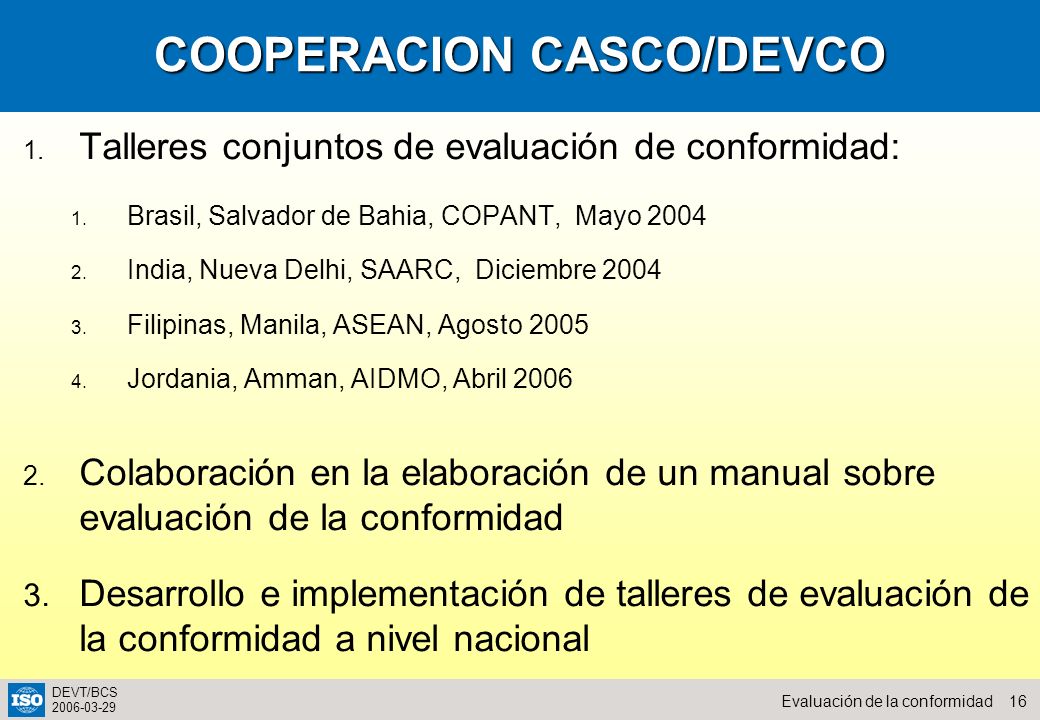 COOPERACION CASCO/DEVCO

1. Talleres conjuntos de evaluación de conformidad:

1. Brasil, Salvador de Bahia, COPANT, Mayo 2004
2. India, Nueva Delhi, SAARC, Diciembre 2004
3. Filipinas, Manila, ASEAN, Agosto 2005
4. Jordania, Amman, AIDMO, Abril 2006

2. Colaboración en la elaboración de un manual sobre evaluación de la conformidad

3. Desarrollo e implementación de talleres de evaluación de la conformidad a nivel nacional

ISO
DEVT/BCS
2006-03-29

Evaluación de la conformidad 16